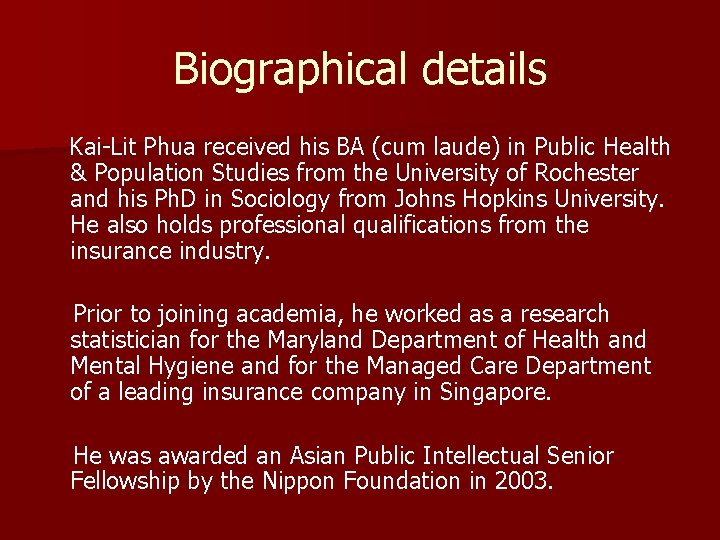 Biographical details

Kai-Lit Phua received his BA (cum laude) in Public Health & Population Studies from the University of Rochester and his PhD in Sociology from Johns Hopkins University. He also holds professional qualifications from the insurance industry.

Prior to joining academia, he worked as a research statistician for the Maryland Department of Health and Mental Hygiene and for the Managed Care Department of a leading insurance company in Singapore.

He was awarded an Asian Public Intellectual Senior Fellowship by the Nippon Foundation in 2003.